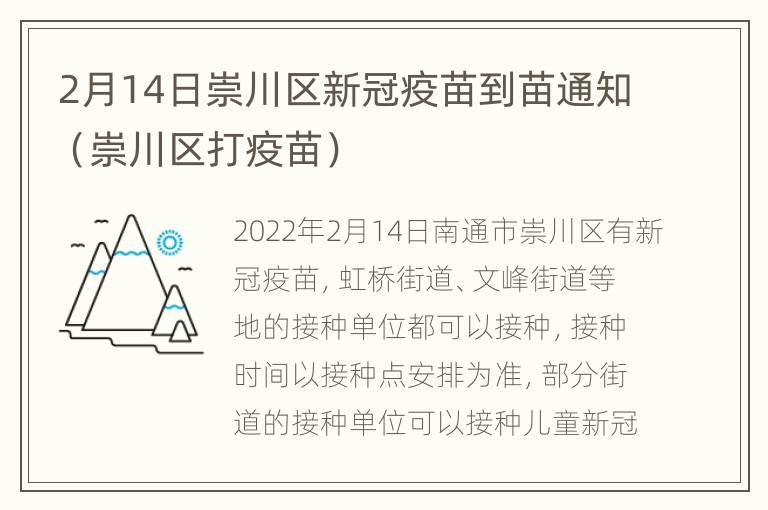 2月14日崇川区新冠疫苗到苗通知（崇川区打疫苗）

2022年2月14日南通市崇川区有新冠疫苗，虹桥街道、文峰街道等地的接种单位都可以接种，接种时间以接种点安排为准，部分街道的接种单位可以接种儿童新冠